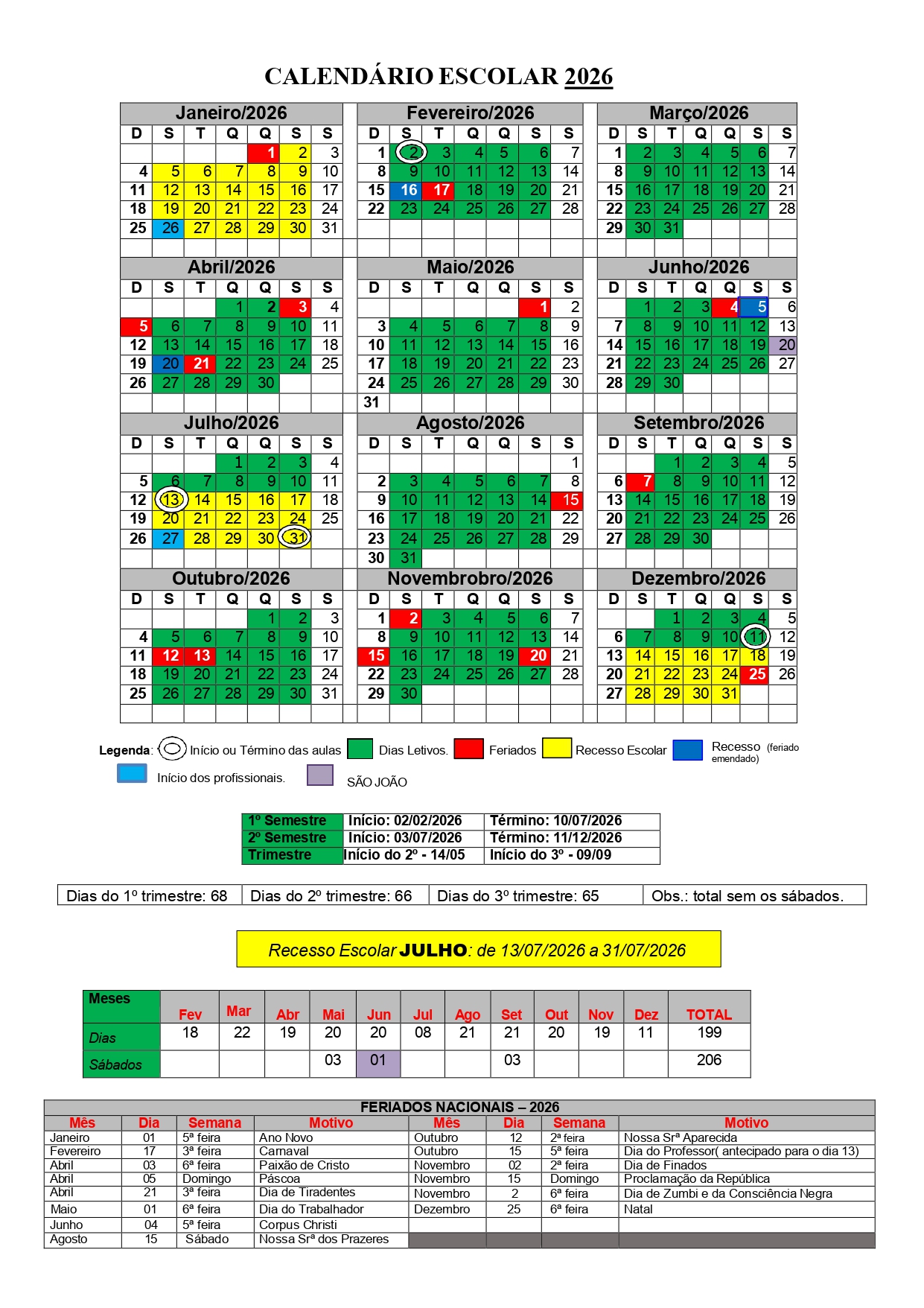 CALENDÁRIO ESCOLAR 2026

Janeiro/2026

| D | S | T | Q | Q | S | S |
|---|---|---|---|---|---|---|
| | | | | 1 | 2 | 3 |
| 4 | 5 | 6 | 7 | 8 | 9 | 10 |
| 11 | 12 | 13 | 14 | 15 | 16 | 17 |
| 18 | 19 | 20 | 21 | 22 | 23 | 24 |
| 25 | 26 | 27 | 28 | 29 | 30 | 31 |

Fevereiro/2026

| D | S | T | Q | Q | S | S |
|---|---|---|---|---|---|---|
| 1 | 2 | 3 | 4 | 5 | 6 | 7 |
| 8 | 9 | 10 | 11 | 12 | 13 | 14 |
| 15 | 16 | 17 | 18 | 19 | 20 | 21 |
| 22 | 23 | 24 | 25 | 26 | 27 | 28 |

Março/2026

| D | S | T | Q | Q | S | S |
|---|---|---|---|---|---|---|
| 1 | 2 | 3 | 4 | 5 | 6 | 7 |
| 8 | 9 | 10 | 11 | 12 | 13 | 14 |
| 15 | 16 | 17 | 18 | 19 | 20 | 21 |
| 22 | 23 | 24 | 25 | 26 | 27 | 28 |
| 29 | 30 | 31 | | | | |

Abril/2026

| D | S | T | Q | Q | S | S |
|---|---|---|---|---|---|---|
| | | | 1 | 2 | 3 | 4 |
| 5 | 6 | 7 | 8 | 9 | 10 | 11 |
| 12 | 13 | 14 | 15 | 16 | 17 | 18 |
| 19 | 20 | 21 | 22 | 23 | 24 | 25 |
| 26 | 27 | 28 | 29 | 30 | | |

Maio/2026

| D | S | T | Q | Q | S | S |
|---|---|---|---|---|---|---|
| | | | | | 1 | 2 |
| 3 | 4 | 5 | 6 | 7 | 8 | 9 |
| 10 | 11 | 12 | 13 | 14 | 15 | 16 |
| 17 | 18 | 19 | 20 | 21 | 22 | 23 |
| 24 | 25 | 26 | 27 | 28 | 29 | 30 |
| 31 | | | | | | |

Junho/2026

| D | S | T | Q | Q | S | S |
|---|---|---|---|---|---|---|
| | 1 | 2 | 3 | 4 | 5 | 6 |
| 7 | 8 | 9 | 10 | 11 | 12 | 13 |
| 14 | 15 | 16 | 17 | 18 | 19 | 20 |
| 21 | 22 | 23 | 24 | 25 | 26 | 27 |
| 28 | 29 | 30 | | | | |

Julho/2026

| D | S | T | Q | Q | S | S |
|---|---|---|---|---|---|---|
| | | | 1 | 2 | 3 | 4 |
| 5 | 6 | 7 | 8 | 9 | 10 | 11 |
| 12 | 13 | 14 | 15 | 16 | 17 | 18 |
| 19 | 20 | 21 | 22 | 23 | 24 | 25 |
| 26 | 27 | 28 | 29 | 30 | 31 | |

Agosto/2026

| D | S | T | Q | Q | S | S |
|---|---|---|---|---|---|---|
| | | | | | | 1 |
| 2 | 3 | 4 | 5 | 6 | 7 | 8 |
| 9 | 10 | 11 | 12 | 13 | 14 | 15 |
| 16 | 17 | 18 | 19 | 20 | 21 | 22 |
| 23 | 24 | 25 | 26 | 27 | 28 | 29 |
| 30 | 31 | | | | | |

Setembro/2026

| D | S | T | Q | Q | S | S |
|---|---|---|---|---|---|---|
| | | 1 | 2 | 3 | 4 | 5 |
| 6 | 7 | 8 | 9 | 10 | 11 | 12 |
| 13 | 14 | 15 | 16 | 17 | 18 | 19 |
| 20 | 21 | 22 | 23 | 24 | 25 | 26 |
| 27 | 28 | 29 | 30 | | | |

Outubro/2026

| D | S | T | Q | Q | S | S |
|---|---|---|---|---|---|---|
| | | | | 1 | 2 | 3 |
| 4 | 5 | 6 | 7 | 8 | 9 | 10 |
| 11 | 12 | 13 | 14 | 15 | 16 | 17 |
| 18 | 19 | 20 | 21 | 22 | 23 | 24 |
| 25 | 26 | 27 | 28 | 29 | 30 | 31 |

Novembrobro/2026

| D | S | T | Q | Q | S | S |
|---|---|---|---|---|---|---|
| 1 | 2 | 3 | 4 | 5 | 6 | 7 |
| 8 | 9 | 10 | 11 | 12 | 13 | 14 |
| 15 | 16 | 17 | 18 | 19 | 20 | 21 |
| 22 | 23 | 24 | 25 | 26 | 27 | 28 |
| 29 | 30 | | | | | |

Dezembro/2026

| D | S | T | Q | Q | S | S |
|---|---|---|---|---|---|---|
| | | 1 | 2 | 3 | 4 | 5 |
| 6 | 7 | 8 | 9 | 10 | 11 | 12 |
| 13 | 14 | 15 | 16 | 17 | 18 | 19 |
| 20 | 21 | 22 | 23 | 24 | 25 | 26 |
| 27 | 28 | 29 | 30 | 31 | | |

Legenda: Início ou Término das aulas Dias Letivos. Feriados Recesso Escolar Recesso (feriado emendado)
Início dos profissionais. SÃO JOÃO

| 1º Semestre | Início: 02/02/2026 | Término: 10/07/2026 |
|---|---|---|
| 2º Semestre | Início: 03/07/2026 | Término: 11/12/2026 |
| Trimestre | Início do 2º - 14/05 | Início do 3º - 09/09 |

| Dias do 1º trimestre: 68 | Dias do 2º trimestre: 66 | Dias do 3º trimestre: 65 | Obs.: total sem os sábados. |
|---|---|---|---|

Recesso Escolar JULHO: de 13/07/2026 a 31/07/2026

| Meses | Fev | Mar | Abr | Mai | Jun | Jul | Ago | Set | Out | Nov | Dez | TOTAL |
|---|---|---|---|---|---|---|---|---|---|---|---|---|
| Dias | 18 | 22 | 19 | 20 | 20 | 08 | 21 | 21 | 20 | 19 | 11 | 199 |
| Sábados | | | | 03 | 01 | | | 03 | | | | 206 |

FERIADOS NACIONAIS – 2026

| Mês | Dia | Semana | Motivo | Mês | Dia | Semana | Motivo |
|---|---|---|---|---|---|---|---|
| Janeiro | 01 | 5ª feira | Ano Novo | Outubro | 12 | 2ª feira | Nossa Srª Aparecida |
| Fevereiro | 17 | 3ª feira | Carnaval | Outubro | 15 | 5ª feira | Dia do Professor( antecipado para o dia 13) |
| Abril | 03 | 6ª feira | Paixão de Cristo | Novembro | 02 | 2ª feira | Dia de Finados |
| Abril | 05 | Domingo | Páscoa | Novembro | 15 | Domingo | Proclamação da República |
| Abril | 21 | 3ª feira | Dia de Tiradentes | Novembro | 2 | 6ª feira | Dia de Zumbi e da Consciência Negra |
| Maio | 01 | 6ª feira | Dia do Trabalhador | Dezembro | 25 | 6ª feira | Natal |
| Junho | 04 | 5ª feira | Corpus Christi | | | | |
| Agosto | 15 | Sábado | Nossa Srª dos Prazeres | | | | |